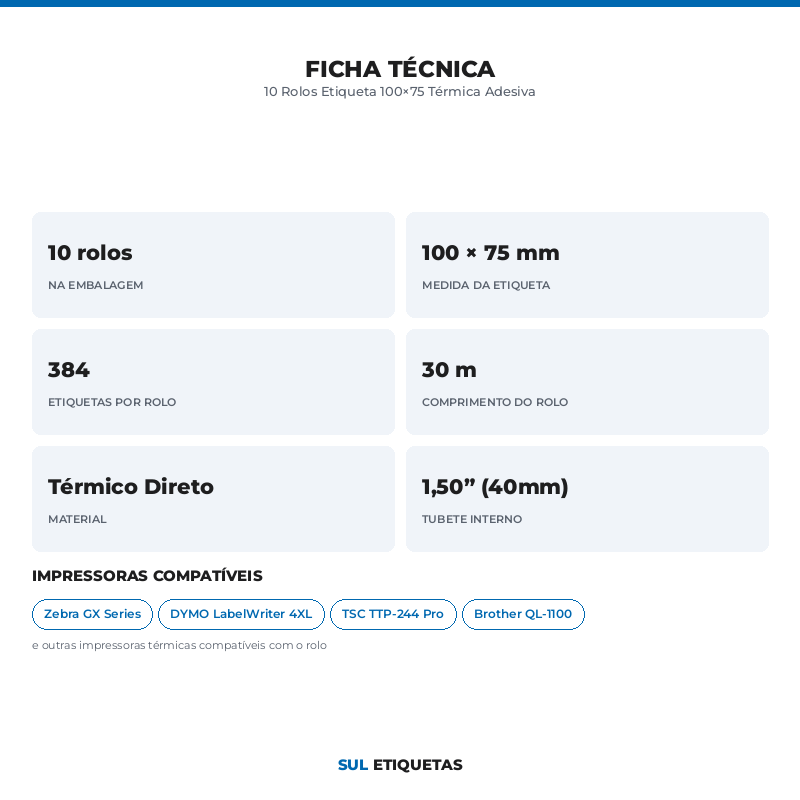 FICHA TÉCNICA
10 Rolos Etiqueta 100×75 Térmica Adesiva

10 rolos
NA EMBALAGEM

100 × 75 mm
MEDIDA DA ETIQUETA

384
ETIQUETAS POR ROLO

30 m
COMPRIMENTO DO ROLO

Térmico Direto
MATERIAL

1,50” (40mm)
TUBETE INTERNO

IMPRESSORAS COMPATÍVEIS

Zebra GX Series
DYMO LabelWriter 4XL
TSC TTP-244 Pro
Brother QL-1100

e outras impressoras térmicas compatíveis com o rolo

SUL ETIQUETAS